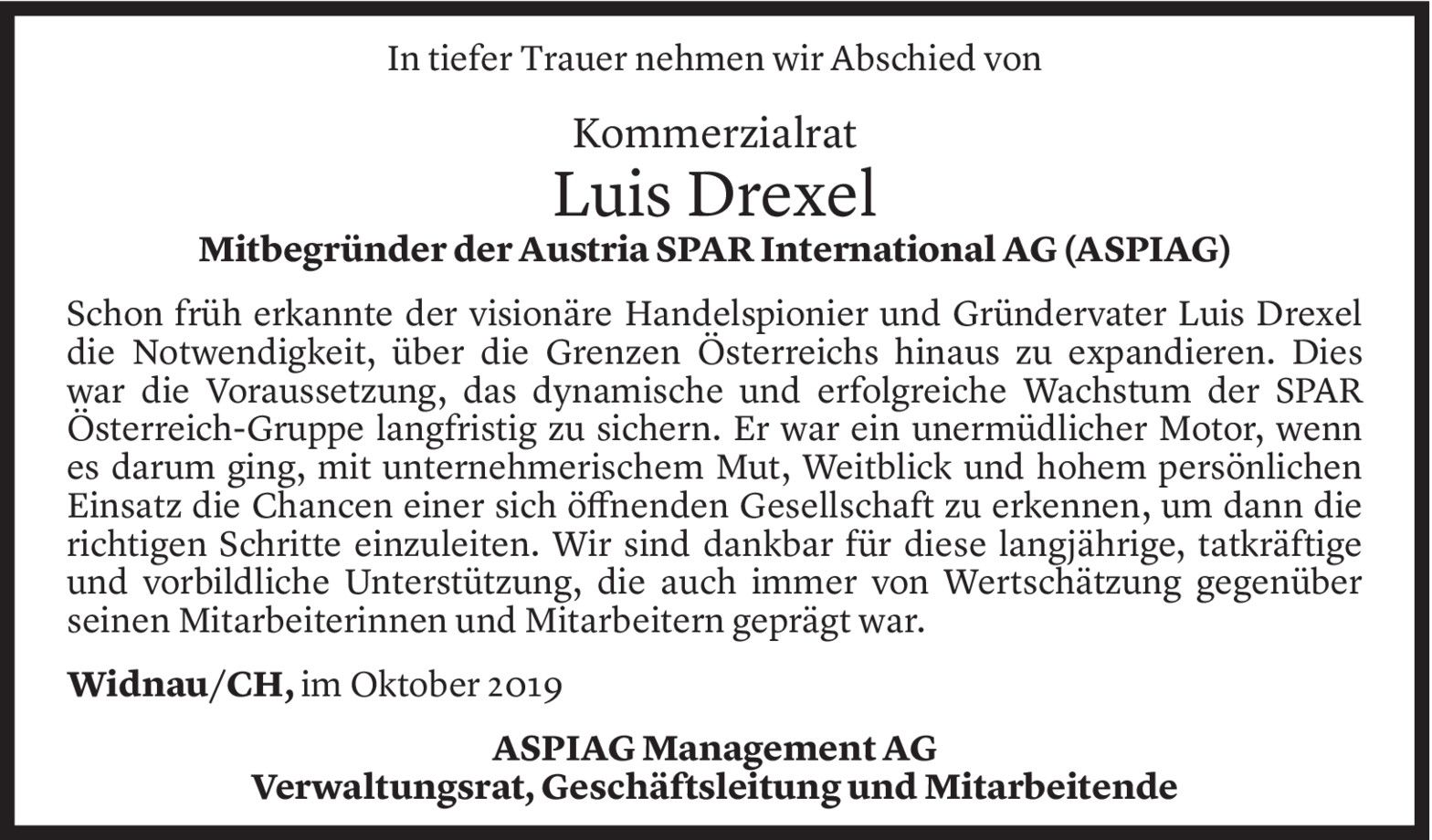 In tiefer Trauer nehmen wir Abschied von

Kommerzialrat

Luis Drexel

Mitbegründer der Austria SPAR International AG (ASPIAG)

Schon früh erkannte der visionäre Handelspionier und Gründervater Luis Drexel die Notwendigkeit, über die Grenzen Österreichs hinaus zu expandieren. Dies war die Voraussetzung, das dynamische und erfolgreiche Wachstum der SPAR Österreich-Gruppe langfristig zu sichern. Er war ein unermüdlicher Motor, wenn es darum ging, mit unternehmerischem Mut, Weitblick und hohem persönlichen Einsatz die Chancen einer sich öffnenden Gesellschaft zu erkennen, um dann die richtigen Schritte einzuleiten. Wir sind dankbar für diese langjährige, tatkräftige und vorbildliche Unterstützung, die auch immer von Wertschätzung gegenüber seinen Mitarbeiterinnen und Mitarbeitern geprägt war.

Widnau/CH, im Oktober 2019

ASPIAG Management AG
Verwaltungsrat, Geschäftsleitung und Mitarbeitende